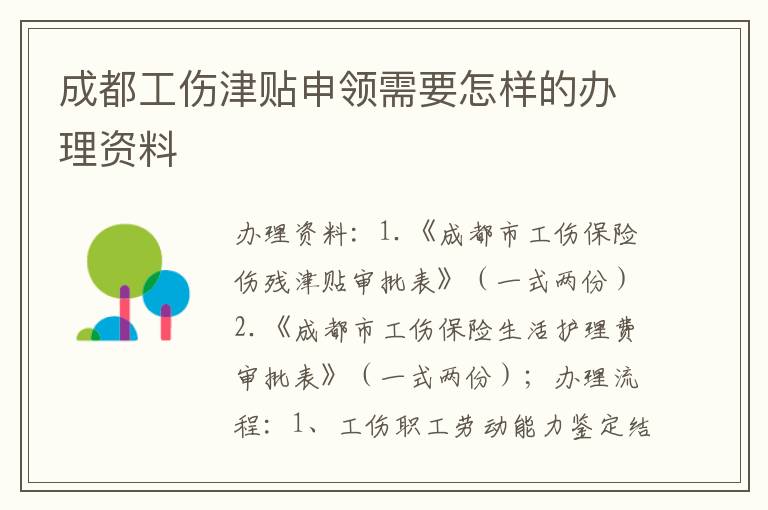 成都工伤津贴申领需要怎样的办理资料

办理资料：1.《成都市工伤保险伤残津贴审批表》（一式两份）2.《成都市工伤保险生活护理费审批表》（一式两份）；办理流程：1、工伤职工劳动能力鉴定结